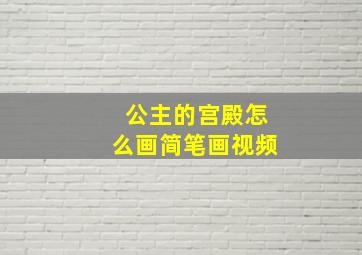 公主的宫殿怎么画简笔画视频